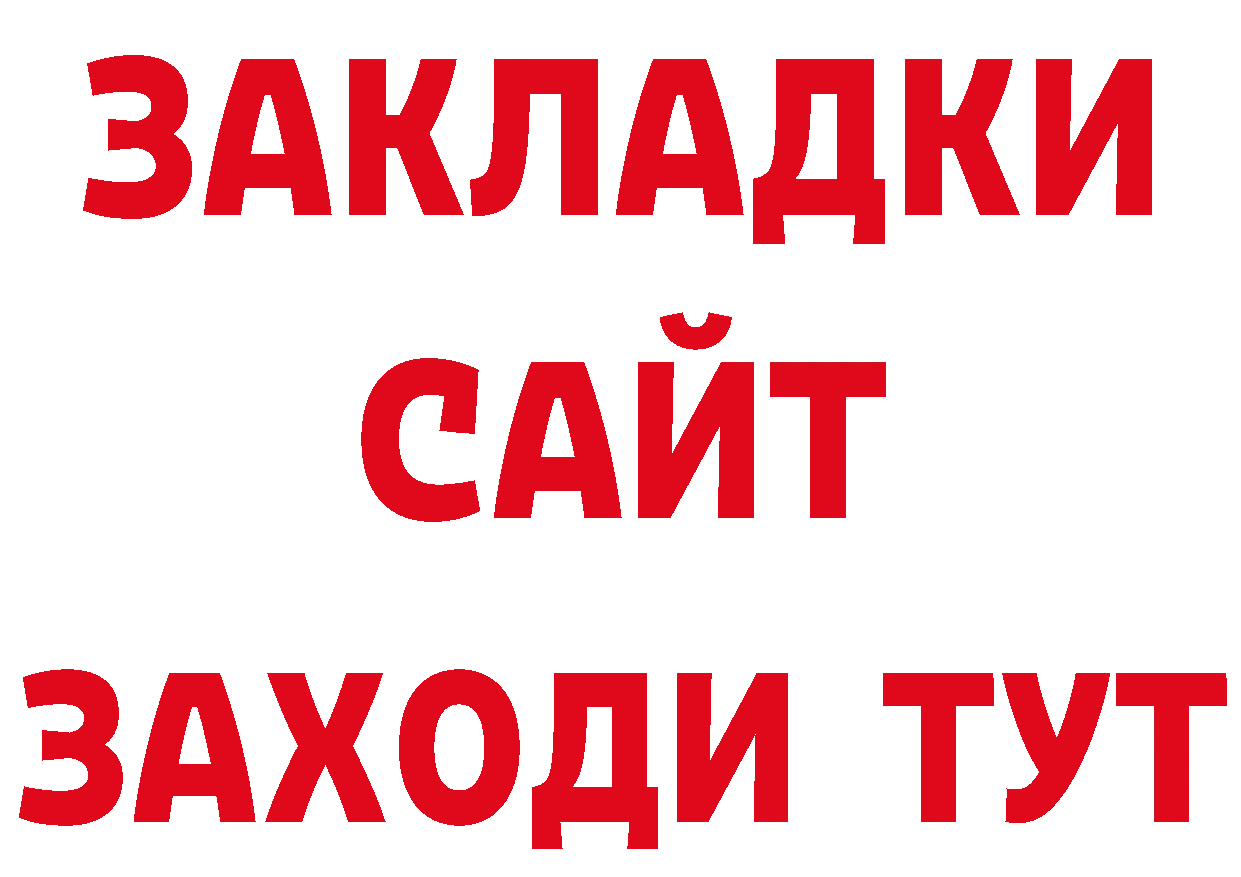 ЗАКЛАДКИ
САЙТ
ЗАХОДИ ТУТ